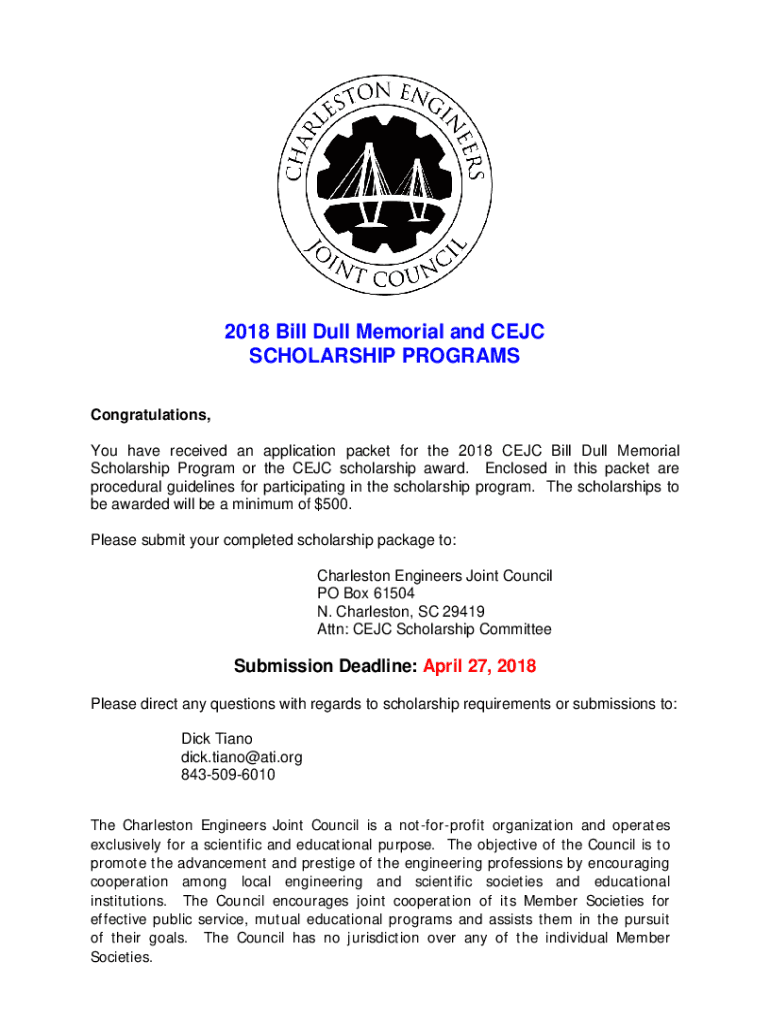 CHARLESTON ENGINEERS JOINT COUNCIL

2018 Bill Dull Memorial and CEJC SCHOLARSHIP PROGRAMS

Congratulations,

You have received an application packet for the 2018 CEJC Bill Dull Memorial Scholarship Program or the CEJC scholarship award. Enclosed in this packet are procedural guidelines for participating in the scholarship program. The scholarships to be awarded will be a minimum of $500.

Please submit your completed scholarship package to:

Charleston Engineers Joint Council
PO Box 61504
N. Charleston, SC 29419
Attn: CEJC Scholarship Committee

Submission Deadline: April 27, 2018

Please direct any questions with regards to scholarship requirements or submissions to:

Dick Tiano
dick.tiano@ati.org
843-509-6010

The Charleston Engineers Joint Council is a not-for-profit organization and operates exclusively for a scientific and educational purpose. The objective of the Council is to promote the advancement and prestige of the engineering professions by encouraging cooperation among local engineering and scientific societies and educational institutions. The Council encourages joint cooperation of its Member Societies for effective public service, mutual educational programs and assists them in the pursuit of their goals. The Council has no jurisdiction over any of the individual Member Societies.